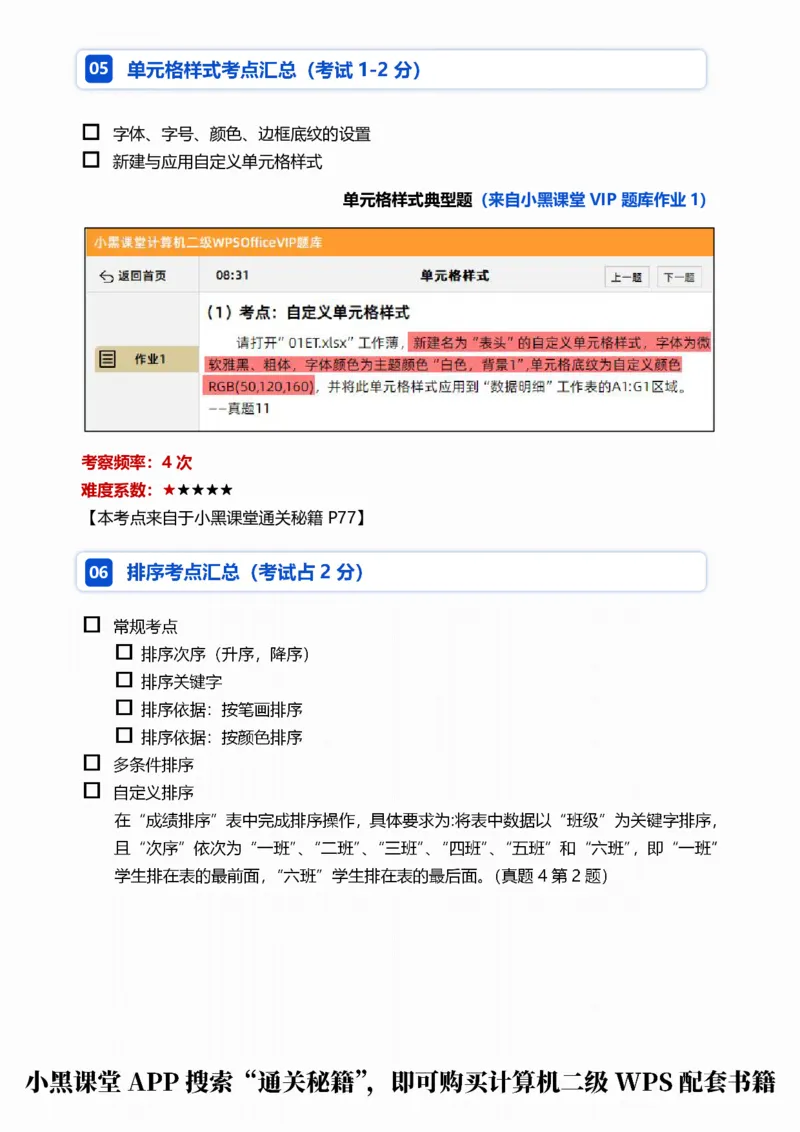 05 单元格样式考点汇总（考试 1-2 分）

☐ 字体、字号、颜色、边框底纹的设置
☐ 新建与应用自定义单元格样式

单元格样式典型题（来自小黑课堂 VIP 题库作业 1）

小黑课堂计算机二级WPSOfficeVIP题库

返回首页　08:31　单元格样式　上一题　下一题

作业1

（1）考点：自定义单元格样式

请打开”01ET.xlsx”工作薄，新建名为“表头”的自定义单元格样式，字体为微软雅黑、粗体，字体颜色为主题颜色“白色，背景1”，单元格底纹为自定义颜色RGB(50,120,160)，并将此单元格样式应用到“数据明细”工作表的A1:G1区域。
——真题11

考察频率：4 次
难度系数：★★★★★
【本考点来自于小黑课堂通关秘籍 P77】

06 排序考点汇总（考试占 2 分）

☐ 常规考点
☐ 排序次序（升序，降序）
☐ 排序关键字
☐ 排序依据：按笔画排序
☐ 排序依据：按颜色排序
☐ 多条件排序
☐ 自定义排序
在“成绩排序”表中完成排序操作，具体要求为:将表中数据以“班级”为关键字排序，且“次序”依次为“一班”、“二班”、“三班”、“四班”、“五班”和“六班”，即“一班”学生排在表的最前面，“六班”学生排在表的最后面。(真题 4 第 2 题)

小黑课堂 APP 搜索“通关秘籍”，即可购买计算机二级 WPS 配套书籍